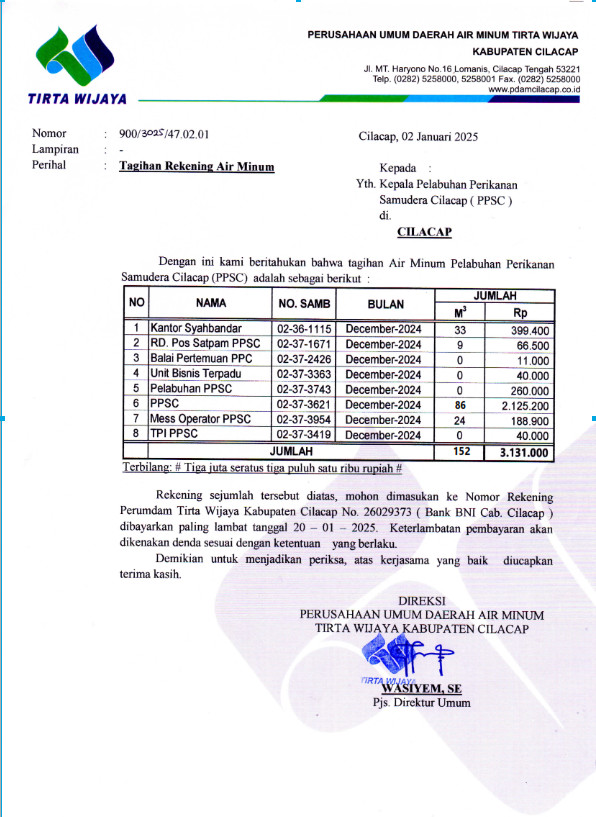 TIRTA WIJAYA

PERUSAHAAN UMUM DAERAH AIR MINUM TIRTA WIJAYA
KABUPATEN CILACAP
Jl. MT. Haryono No.16 Lomanis, Cilacap Tengah 53221
Telp. (0282) 5258000, 5258001 Fax. (0282) 5258000
www.pdamcilacap.co.id

Nomor : 900/3025/47.02.01
Lampiran : -
Perihal : Tagihan Rekening Air Minum

Cilacap, 02 Januari 2025

Kepada :
Yth. Kepala Pelabuhan Perikanan Samudera Cilacap ( PPSC )
di.
CILACAP

Dengan ini kami beritahukan bahwa tagihan Air Minum Pelabuhan Perikanan Samudera Cilacap (PPSC) adalah sebagai berikut :

| NO | NAMA | NO. SAMB | BULAN | JUMLAH $M^3$ | JUMLAH Rp |
|---|---|---|---|---|---|
| 1 | Kantor Syahbandar | 02-36-1115 | December-2024 | 33 | 399.400 |
| 2 | RD. Pos Satpam PPSC | 02-37-1671 | December-2024 | 9 | 66.500 |
| 3 | Balai Pertemuan PPC | 02-37-2426 | December-2024 | 0 | 11.000 |
| 4 | Unit Bisnis Terpadu | 02-37-3363 | December-2024 | 0 | 40.000 |
| 5 | Pelabuhan PPSC | 02-37-3743 | December-2024 | 0 | 260.000 |
| 6 | PPSC | 02-37-3621 | December-2024 | 86 | 2.125.200 |
| 7 | Mess Operator PPSC | 02-37-3954 | December-2024 | 24 | 188.900 |
| 8 | TPI PPSC | 02-37-3419 | December-2024 | 0 | 40.000 |
| | JUMLAH | | | 152 | 3.131.000 |

Terbilang: # Tiga juta seratus tiga puluh satu ribu rupiah #

Rekening sejumlah tersebut diatas, mohon dimasukan ke Nomor Rekening Perumdam Tirta Wijaya Kabupaten Cilacap No. 26029373 ( Bank BNI Cab. Cilacap ) dibayarkan paling lambat tanggal 20 – 01 – 2025. Keterlambatan pembayaran akan dikenakan denda sesuai dengan ketentuan yang berlaku.

Demikian untuk menjadikan periksa, atas kerjasama yang baik diucapkan terima kasih.

DIREKSI
PERUSAHAAN UMUM DAERAH AIR MINUM
TIRTA WIJAYA KABUPATEN CILACAP

TIRTA WIJAYA
WASIYEM, SE
Pjs. Direktur Umum